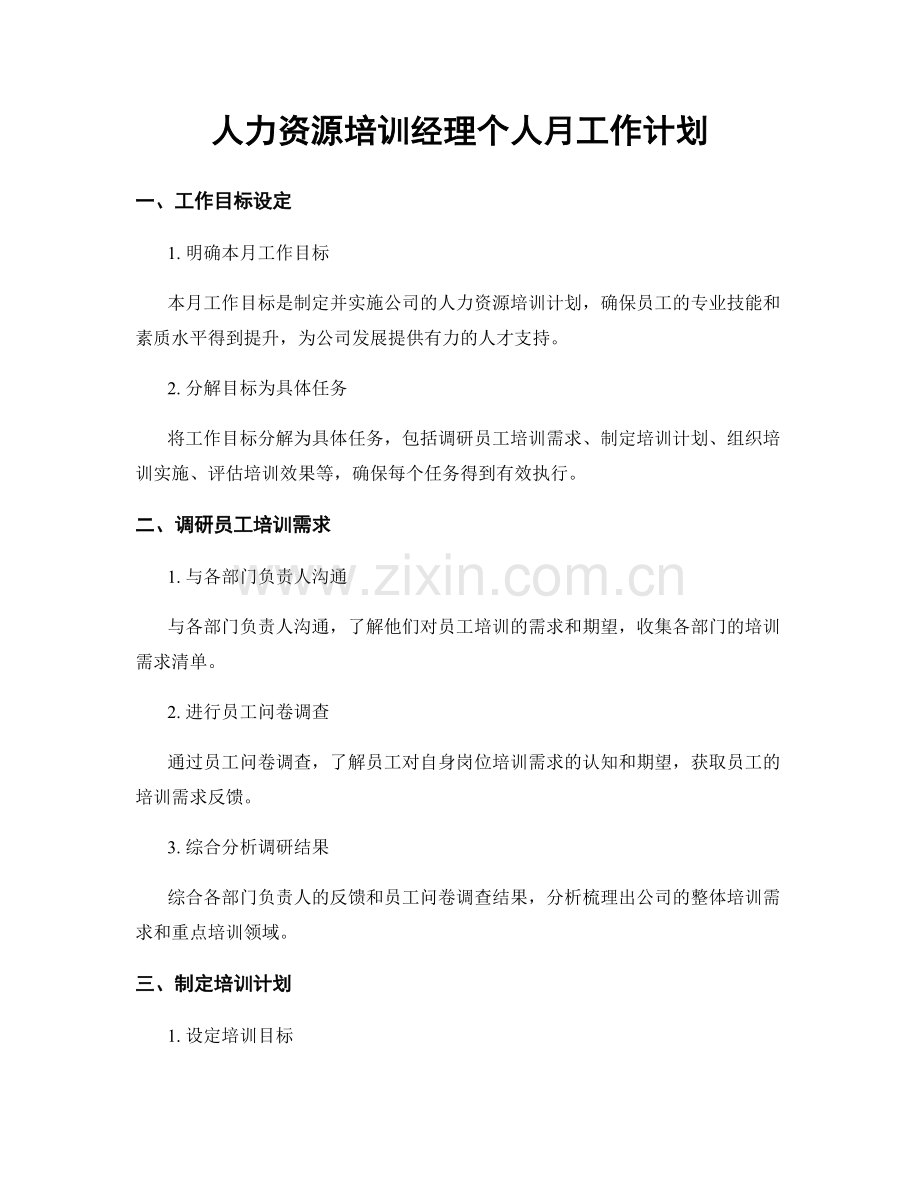 人力资源培训经理个人月工作计划

一、工作目标设定

1. 明确本月工作目标

本月工作目标是制定并实施公司的人力资源培训计划，确保员工的专业技能和素质水平得到提升，为公司发展提供有力的人才支持。

2. 分解目标为具体任务

将工作目标分解为具体任务，包括调研员工培训需求、制定培训计划、组织培训实施、评估培训效果等，确保每个任务得到有效执行。

二、调研员工培训需求

1. 与各部门负责人沟通

与各部门负责人沟通，了解他们对员工培训的需求和期望，收集各部门的培训需求清单。

2. 进行员工问卷调查

通过员工问卷调查，了解员工对自身岗位培训需求的认知和期望，获取员工的培训需求反馈。

3. 综合分析调研结果

综合各部门负责人的反馈和员工问卷调查结果，分析梳理出公司的整体培训需求和重点培训领域。

三、制定培训计划

1. 设定培训目标

www.zixin.com.cn